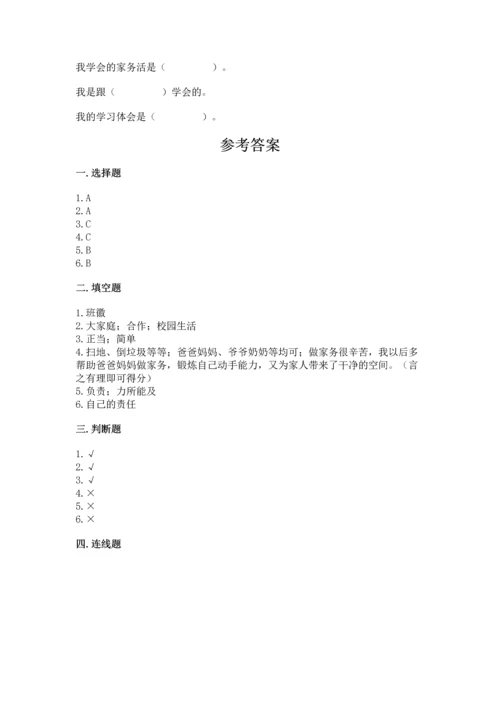 我学会的家务活是（　　　　）。

我是跟（　　　　）学会的。

我的学习体会是（　　　　）。

参考答案

一. 选择题

1. A
2. A
3. C
4. C
5. B
6. B

二. 填空题

1. 班徽
2. 大家庭；合作；校园生活
3. 正当；简单
4. 扫地、倒垃圾等等；爸爸妈妈、爷爷奶奶等均可；做家务很辛苦，我以后多帮助爸爸妈妈做家务，锻炼自己动手能力，又为家人带来了干净的空间。（言之有理即可得分）
5. 负责；力所能及
6. 自己的责任

三. 判断题

1. √
2. √
3. √
4. ×
5. ×
6. ×

四. 连线题